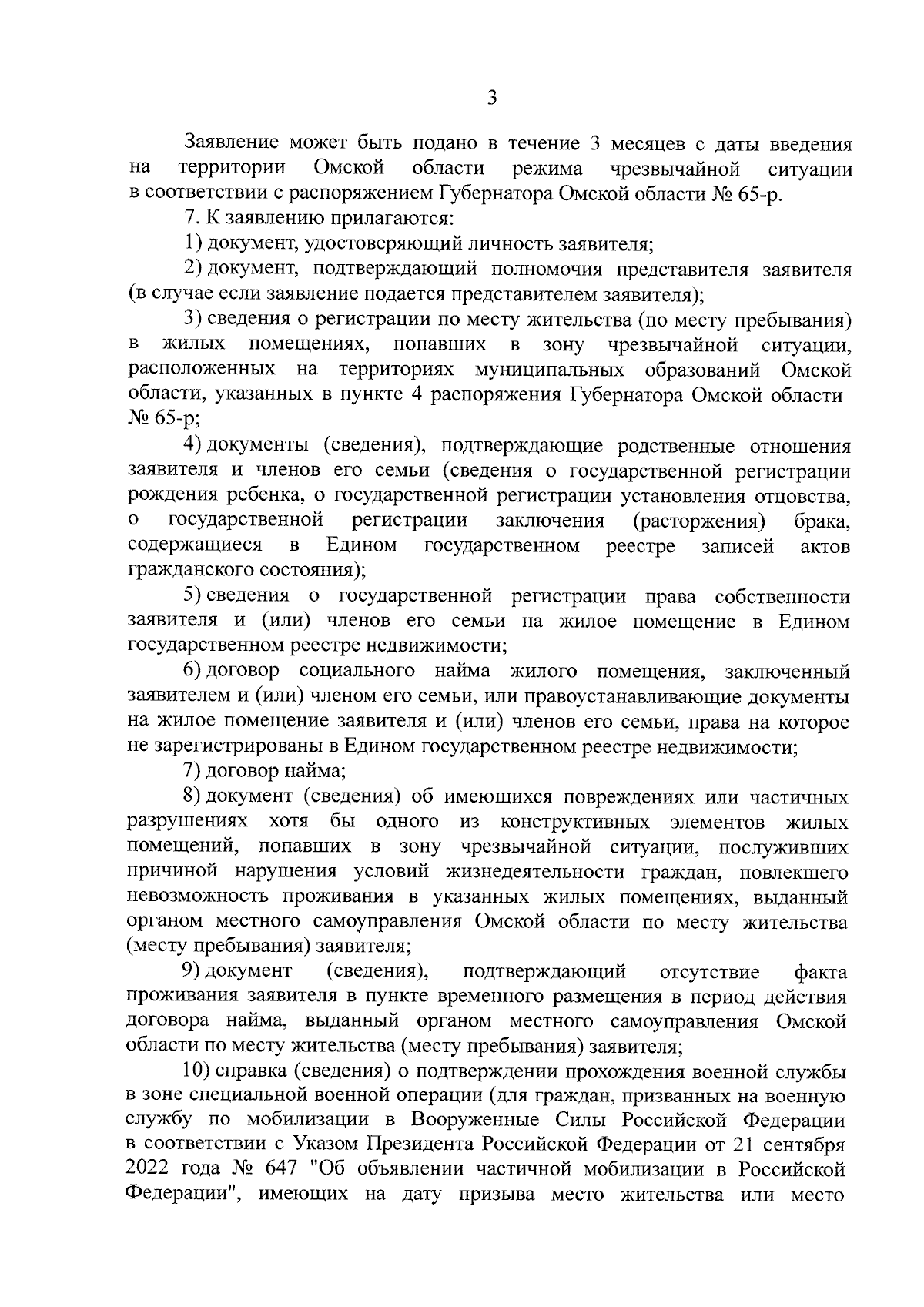 3

Заявление может быть подано в течение 3 месяцев с даты введения на территории Омской области режима чрезвычайной ситуации в соответствии с распоряжением Губернатора Омской области № 65-р.

7. К заявлению прилагаются:

1) документ, удостоверяющий личность заявителя;

2) документ, подтверждающий полномочия представителя заявителя (в случае если заявление подается представителем заявителя);

3) сведения о регистрации по месту жительства (по месту пребывания) в жилых помещениях, попавших в зону чрезвычайной ситуации, расположенных на территориях муниципальных образований Омской области, указанных в пункте 4 распоряжения Губернатора Омской области № 65-р;

4) документы (сведения), подтверждающие родственные отношения заявителя и членов его семьи (сведения о государственной регистрации рождения ребенка, о государственной регистрации установления отцовства, о государственной регистрации заключения (расторжения) брака, содержащиеся в Едином государственном реестре записей актов гражданского состояния);

5) сведения о государственной регистрации права собственности заявителя и (или) членов его семьи на жилое помещение в Едином государственном реестре недвижимости;

6) договор социального найма жилого помещения, заключенный заявителем и (или) членом его семьи, или правоустанавливающие документы на жилое помещение заявителя и (или) членов его семьи, права на которое не зарегистрированы в Едином государственном реестре недвижимости;

7) договор найма;

8) документ (сведения) об имеющихся повреждениях или частичных разрушениях хотя бы одного из конструктивных элементов жилых помещений, попавших в зону чрезвычайной ситуации, послуживших причиной нарушения условий жизнедеятельности граждан, повлекшего невозможность проживания в указанных жилых помещениях, выданный органом местного самоуправления Омской области по месту жительства (месту пребывания) заявителя;

9) документ (сведения), подтверждающий отсутствие факта проживания заявителя в пункте временного размещения в период действия договора найма, выданный органом местного самоуправления Омской области по месту жительства (месту пребывания) заявителя;

10) справка (сведения) о подтверждении прохождения военной службы в зоне специальной военной операции (для граждан, призванных на военную службу по мобилизации в Вооруженные Силы Российской Федерации в соответствии с Указом Президента Российской Федерации от 21 сентября 2022 года № 647 "Об объявлении частичной мобилизации в Российской Федерации", имеющих на дату призыва место жительства или место